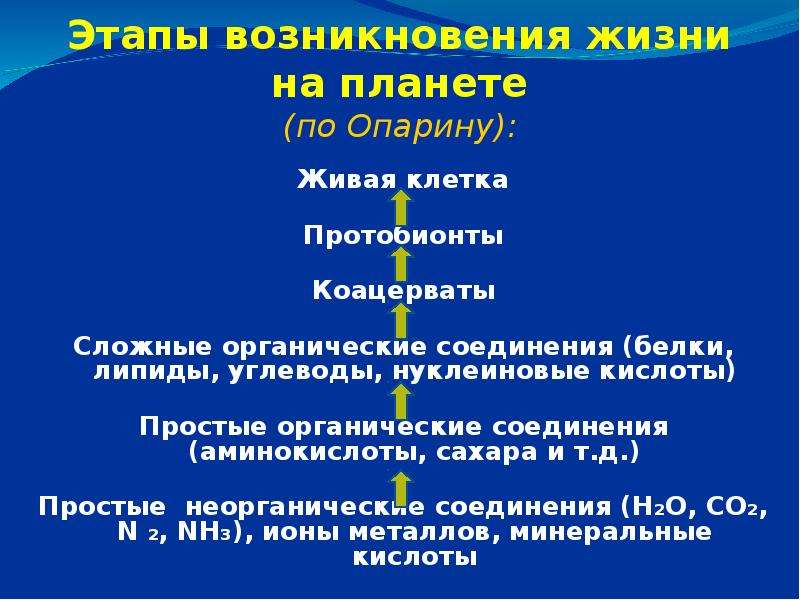 Этапы возникновения жизни на планете
(по Опарину):

Живая клетка

Протобионты

Коацерваты

Сложные органические соединения (белки, липиды, углеводы, нуклеиновые кислоты)

Простые органические соединения (аминокислоты, сахара и т.д.)

Простые неорганические соединения ($H_2O$, $CO_2$, $N_2$, $NH_3$), ионы металлов, минеральные кислоты